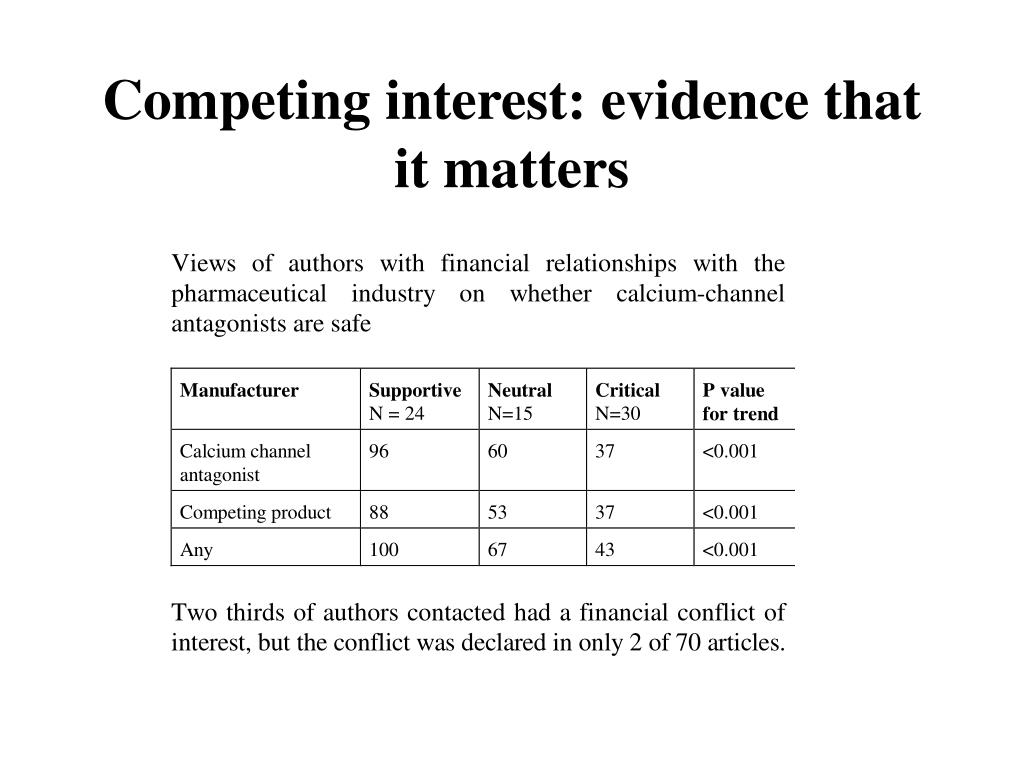 Competing interest: evidence that it matters

Views of authors with financial relationships with the pharmaceutical industry on whether calcium-channel antagonists are safe

| Manufacturer | Supportive N = 24 | Neutral N=15 | Critical N=30 | P value for trend |
|---|---|---|---|---|
| Calcium channel antagonist | 96 | 60 | 37 | <0.001 |
| Competing product | 88 | 53 | 37 | <0.001 |
| Any | 100 | 67 | 43 | <0.001 |

Two thirds of authors contacted had a financial conflict of interest, but the conflict was declared in only 2 of 70 articles.